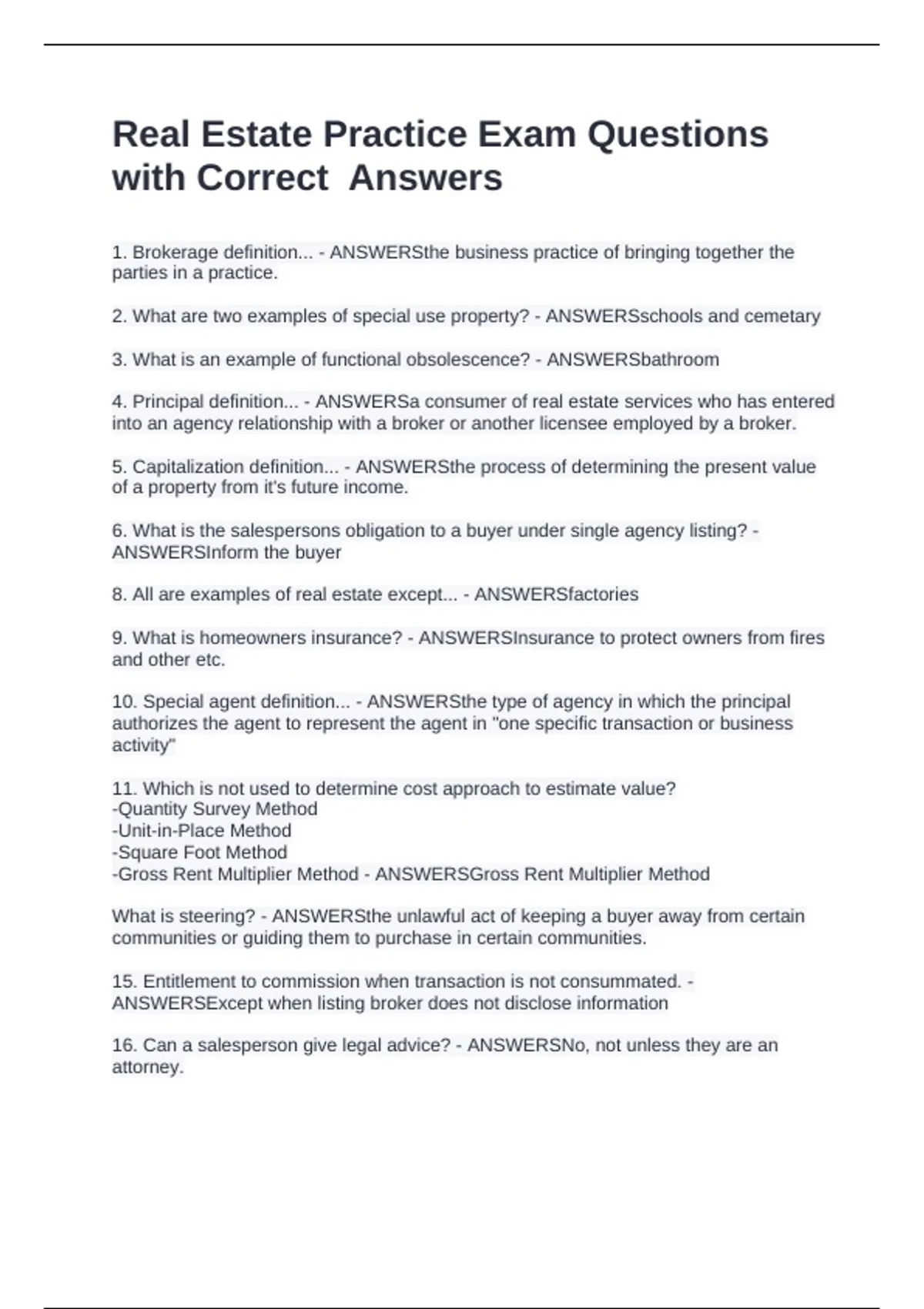 Real Estate Practice Exam Questions with Correct Answers

1. Brokerage definition... - ANSWERSthe business practice of bringing together the parties in a practice.

2. What are two examples of special use property? - ANSWERSschools and cemetary

3. What is an example of functional obsolescence? - ANSWERSbathroom

4. Principal definition... - ANSWERSa consumer of real estate services who has entered into an agency relationship with a broker or another licensee employed by a broker.

5. Capitalization definition... - ANSWERSthe process of determining the present value of a property from it's future income.

6. What is the salespersons obligation to a buyer under single agency listing? - ANSWERSInform the buyer

8. All are examples of real estate except... - ANSWERSfactories

9. What is homeowners insurance? - ANSWERSInsurance to protect owners from fires and other etc.

10. Special agent definition... - ANSWERSthe type of agency in which the principal authorizes the agent to represent the agent in "one specific transaction or business activity"

11. Which is not used to determine cost approach to estimate value?
-Quantity Survey Method
-Unit-in-Place Method
-Square Foot Method
-Gross Rent Multiplier Method - ANSWERSGross Rent Multiplier Method

What is steering? - ANSWERSthe unlawful act of keeping a buyer away from certain communities or guiding them to purchase in certain communities.

15. Entitlement to commission when transaction is not consummated. - ANSWERSExcept when listing broker does not disclose information

16. Can a salesperson give legal advice? - ANSWERSNo, not unless they are an attorney.